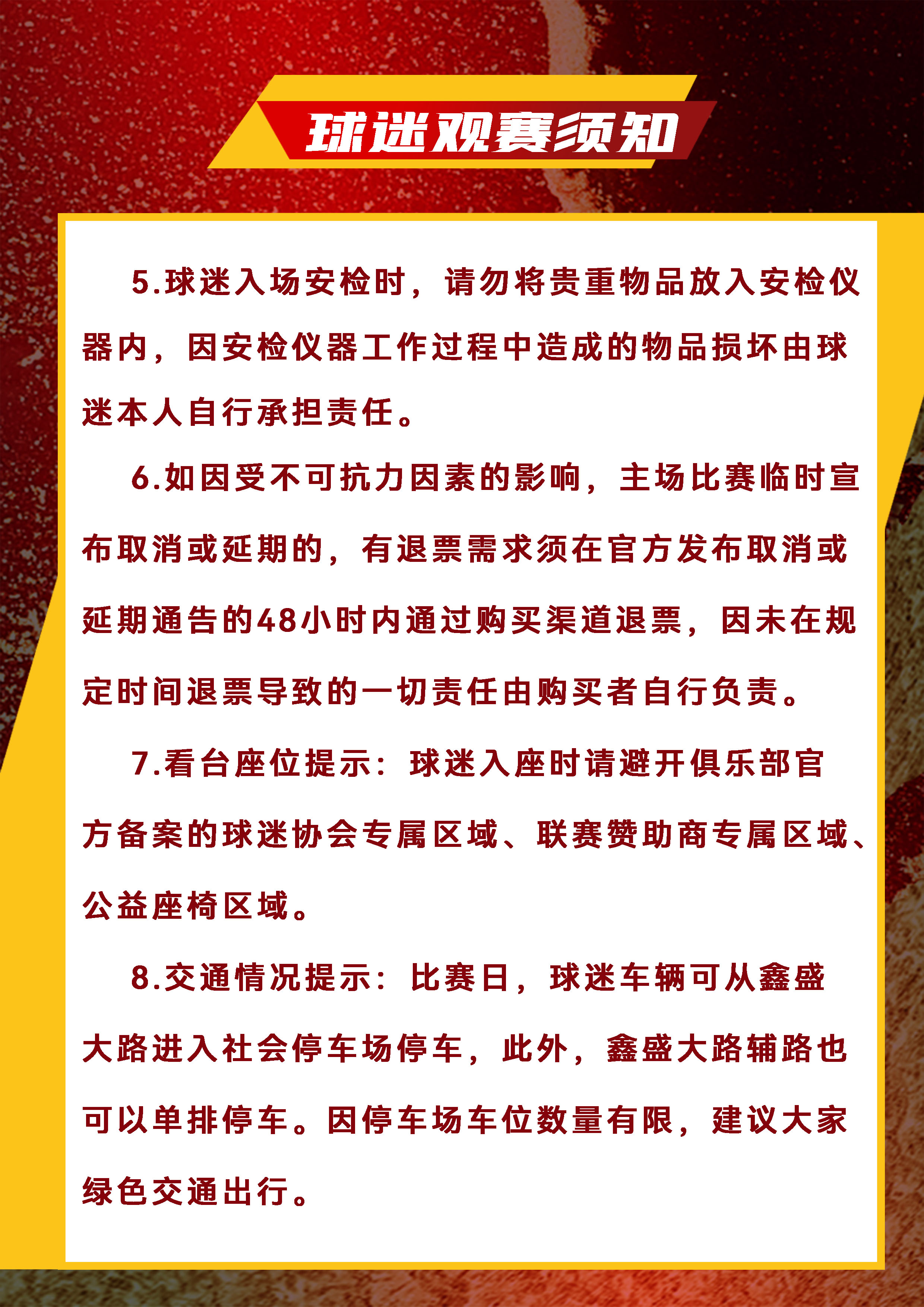 球迷观赛须知

5.球迷入场安检时，请勿将贵重物品放入安检仪器内，因安检仪器工作过程中造成的物品损坏由球迷本人自行承担责任。

6.如因受不可抗力因素的影响，主场比赛临时宣布取消或延期的，有退票需求须在官方发布取消或延期通告的48小时内通过购买渠道退票，因未在规定时间退票导致的一切责任由购买者自行负责。

7.看台座位提示：球迷入座时请避开俱乐部官方备案的球迷协会专属区域、联赛赞助商专属区域、公益座椅区域。

8.交通情况提示：比赛日，球迷车辆可从鑫盛大路进入社会停车场停车，此外，鑫盛大路辅路也可以单排停车。因停车场车位数量有限，建议大家绿色交通出行。